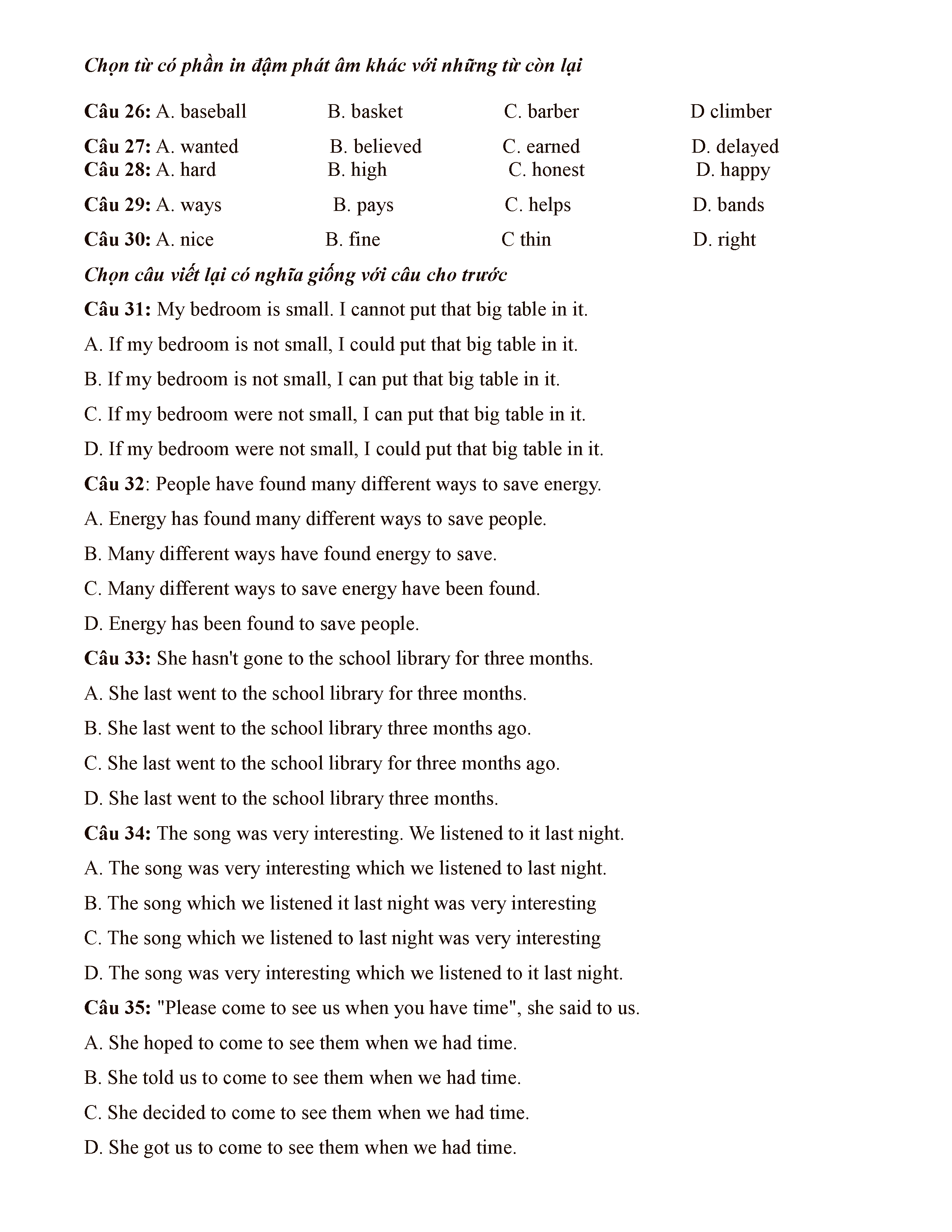 Chọn từ có phần in đậm phát âm khác với những từ còn lại

Câu 26: A. baseball B. basket C. barber D climber

Câu 27: A. wanted B. believed C. earned D. delayed

Câu 28: A. hard B. high C. honest D. happy

Câu 29: A. ways B. pays C. helps D. bands

Câu 30: A. nice B. fine C thin D. right

Chọn câu viết lại có nghĩa giống với câu cho trước

Câu 31: My bedroom is small. I cannot put that big table in it.

A. If my bedroom is not small, I could put that big table in it.

B. If my bedroom is not small, I can put that big table in it.

C. If my bedroom were not small, I can put that big table in it.

D. If my bedroom were not small, I could put that big table in it.

Câu 32: People have found many different ways to save energy.

A. Energy has found many different ways to save people.

B. Many different ways have found energy to save.

C. Many different ways to save energy have been found.

D. Energy has been found to save people.

Câu 33: She hasn't gone to the school library for three months.

A. She last went to the school library for three months.

B. She last went to the school library three months ago.

C. She last went to the school library for three months ago.

D. She last went to the school library three months.

Câu 34: The song was very interesting. We listened to it last night.

A. The song was very interesting which we listened to last night.

B. The song which we listened it last night was very interesting

C. The song which we listened to last night was very interesting

D. The song was very interesting which we listened to it last night.

Câu 35: "Please come to see us when you have time", she said to us.

A. She hoped to come to see them when we had time.

B. She told us to come to see them when we had time.

C. She decided to come to see them when we had time.

D. She got us to come to see them when we had time.